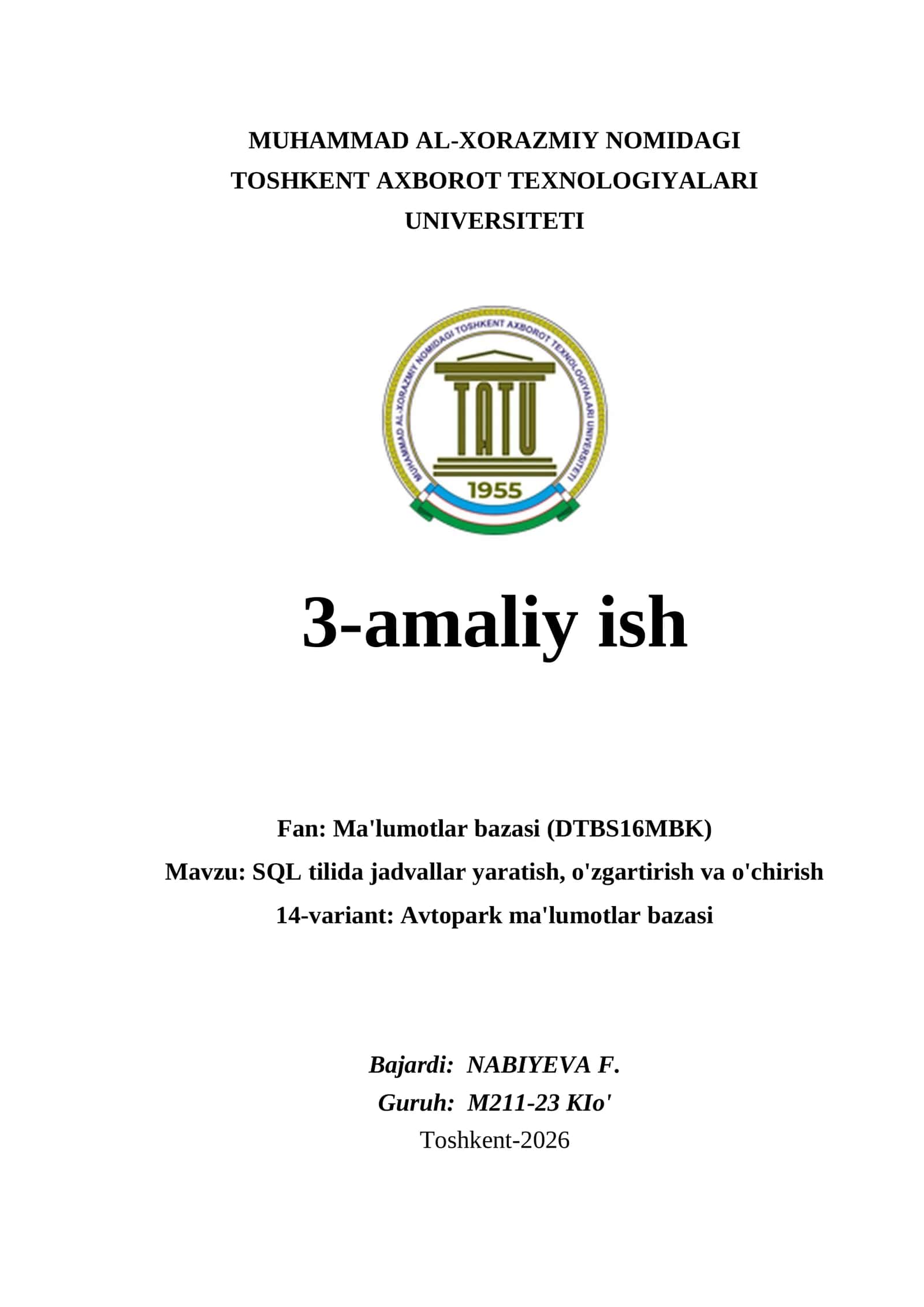 MUHAMMAD AL-XORAZMIY NOMIDAGI TOSHKENT AXBOROT TEXNOLOGIYALARI UNIVERSITETI

MUHAMMAD AL-XORAZMIY NOMIDAGI TOSHKENT AXBOROT TEXNOLOGIYALARI UNIVERSITETI
TATU
1955

3-amaliy ish

Fan: Ma'lumotlar bazasi (DTBS16MBK)
Mavzu: SQL tilida jadvallar yaratish, o'zgartirish va o'chirish
14-variant: Avtopark ma'lumotlar bazasi

Bajardi: NABIYEVA F.
Guruh: M211-23 KIo'
Toshkent-2026